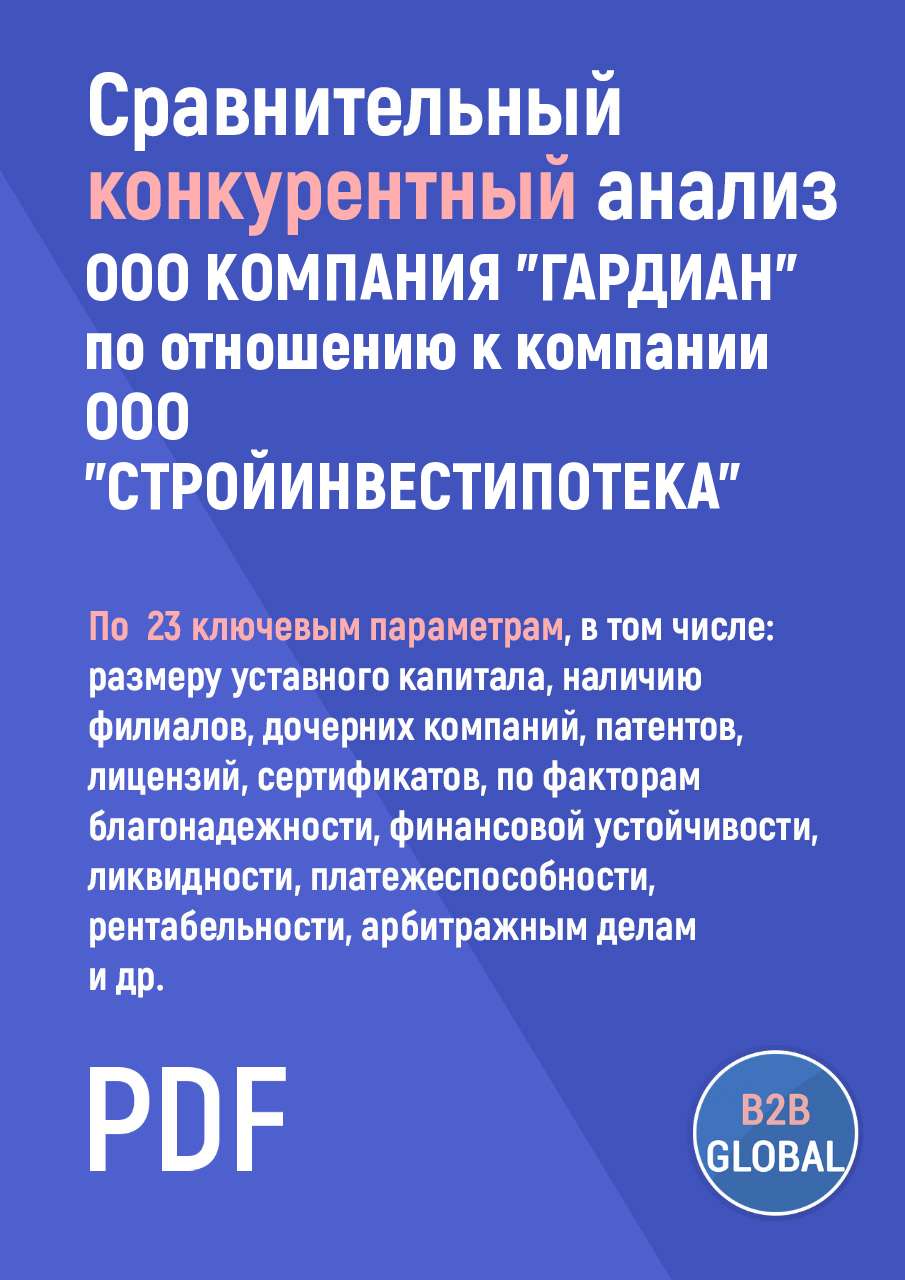 Сравнительный конкурентный анализ ООО КОМПАНИЯ "ГАРДИАН" по отношению к компании ООО "СТРОЙИНВЕСТИПОТЕКА"

По 23 ключевым параметрам, в том числе: размеру уставного капитала, наличию филиалов, дочерних компаний, патентов, лицензий, сертификатов, по факторам благонадежности, финансовой устойчивости, ликвидности, платежеспособности, рентабельности, арбитражным делам и др.

PDF

B2B GLOBAL